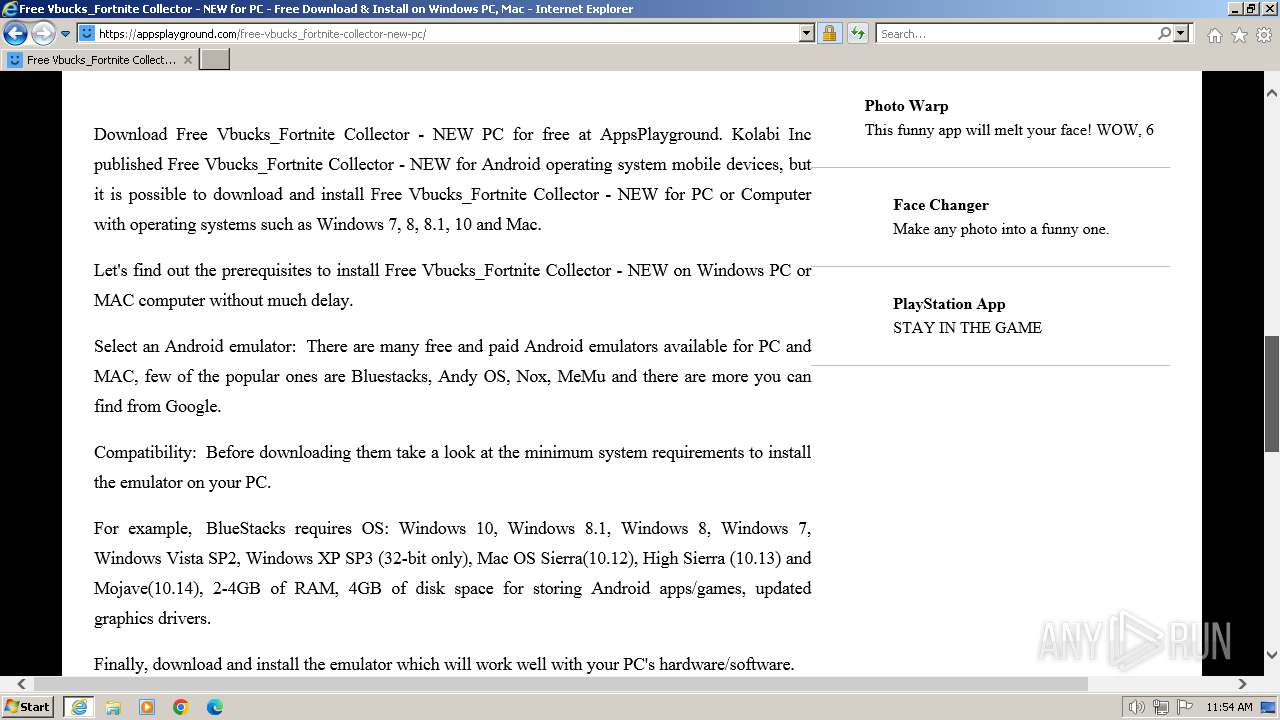 Free Vbucks_Fortnite Collector - NEW for PC - Free Download & Install on Windows PC, Mac - Internet Explorer

https://appsplayground.com/free-vbucks_fortnite-collector-new-pc/

Search...

Free Vbucks_Fortnite Collect...

Download Free Vbucks_Fortnite Collector - NEW PC for free at AppsPlayground. Kolabi Inc published Free Vbucks_Fortnite Collector - NEW for Android operating system mobile devices, but it is possible to download and install Free Vbucks_Fortnite Collector - NEW for PC or Computer with operating systems such as Windows 7, 8, 8.1, 10 and Mac.

Let's find out the prerequisites to install Free Vbucks_Fortnite Collector - NEW on Windows PC or MAC computer without much delay.

Select an Android emulator: There are many free and paid Android emulators available for PC and MAC, few of the popular ones are Bluestacks, Andy OS, Nox, MeMu and there are more you can find from Google.

Compatibility: Before downloading them take a look at the minimum system requirements to install the emulator on your PC.

For example, BlueStacks requires OS: Windows 10, Windows 8.1, Windows 8, Windows 7, Windows Vista SP2, Windows XP SP3 (32-bit only), Mac OS Sierra(10.12), High Sierra (10.13) and Mojave(10.14), 2-4GB of RAM, 4GB of disk space for storing Android apps/games, updated graphics drivers.

Finally, download and install the emulator which will work well with your PC's hardware/software.

Photo Warp
This funny app will melt your face! WOW, 6

Face Changer
Make any photo into a funny one.

PlayStation App
STAY IN THE GAME

ANY RUN

Start

11:54 AM